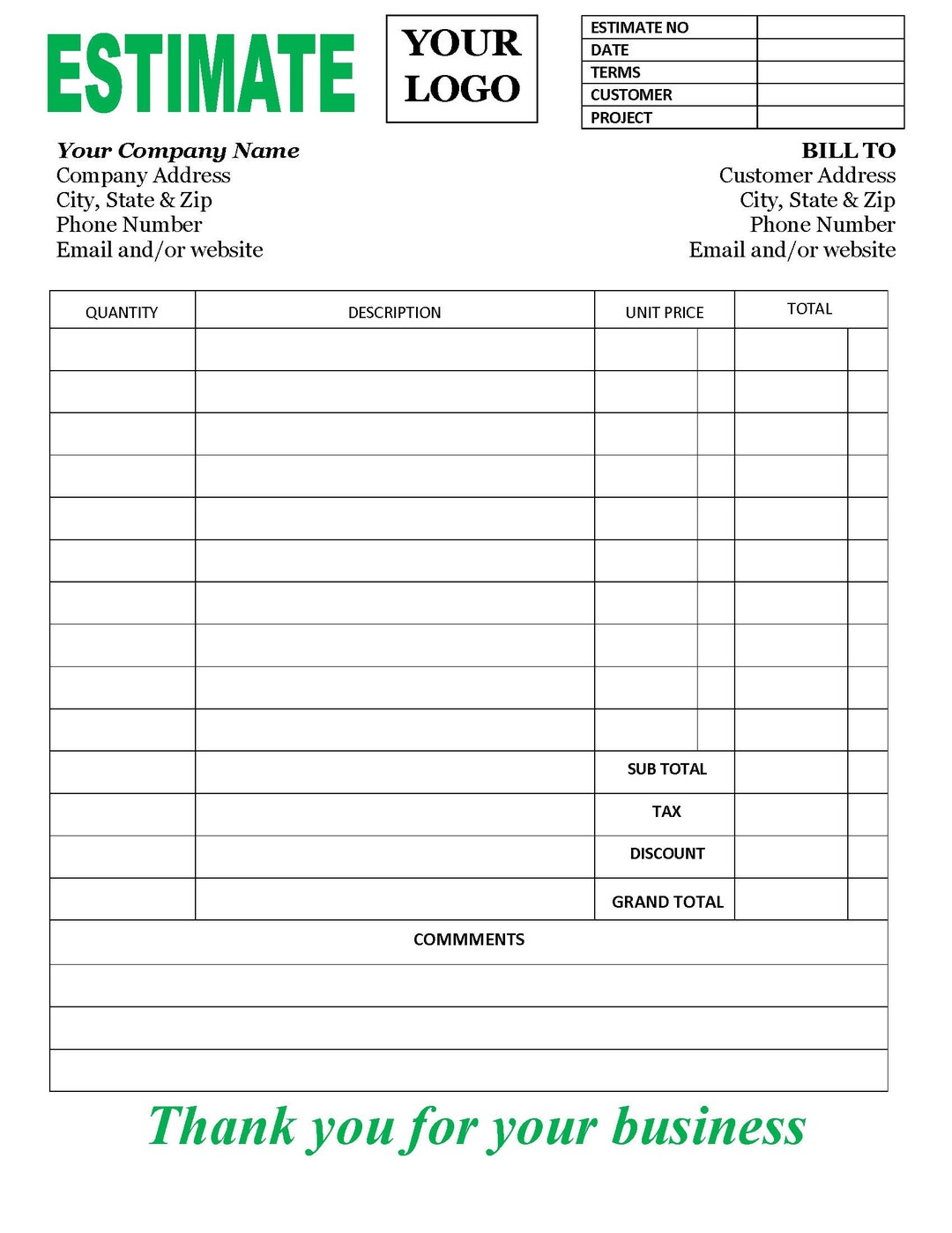 ESTIMATE

YOUR LOGO

| ESTIMATE NO | |
|---|---|
| DATE | |
| TERMS | |
| CUSTOMER | |
| PROJECT | |

Your Company Name
Company Address
City, State & Zip
Phone Number
Email and/or website

BILL TO
Customer Address
City, State & Zip
Phone Number
Email and/or website

| QUANTITY | DESCRIPTION | UNIT PRICE | TOTAL |
|---|---|---|---|
| | | | |
| | | | |
| | | | |
| | | | |
| | | | |
| | | | |
| | | | |
| | | | |
| | | | |
| | | | |
| | | SUB TOTAL | |
| | | TAX | |
| | | DISCOUNT | |
| | | GRAND TOTAL | |

COMMMENTS

Thank you for your business